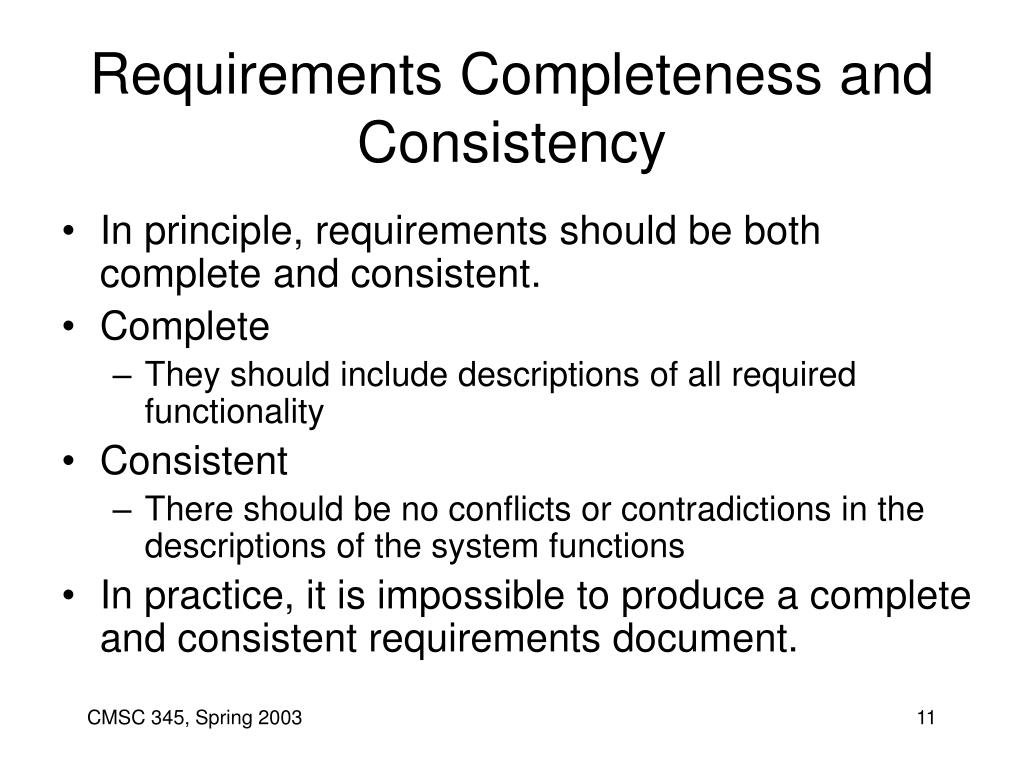 Requirements Completeness and Consistency

• In principle, requirements should be both complete and consistent.
• Complete
– They should include descriptions of all required functionality
• Consistent
– There should be no conflicts or contradictions in the descriptions of the system functions
• In practice, it is impossible to produce a complete and consistent requirements document.

CMSC 345, Spring 2003

11